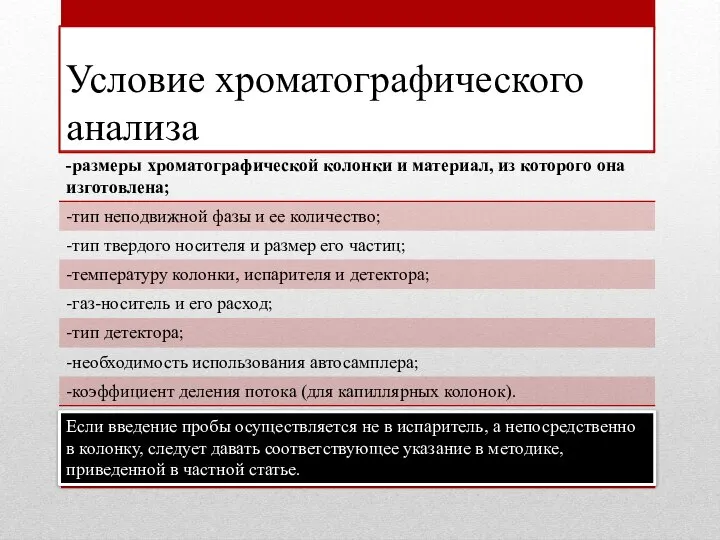 Условие хроматографического анализа

-размеры хроматографической колонки и материал, из которого она изготовлена;

-тип неподвижной фазы и ее количество;

-тип твердого носителя и размер его частиц;

-температуру колонки, испарителя и детектора;

-газ-носитель и его расход;

-тип детектора;

-необходимость использования автосамплера;

-коэффициент деления потока (для капиллярных колонок).

Если введение пробы осуществляется не в испаритель, а непосредственно в колонку, следует давать соответствующее указание в методике, приведенной в частной статье.